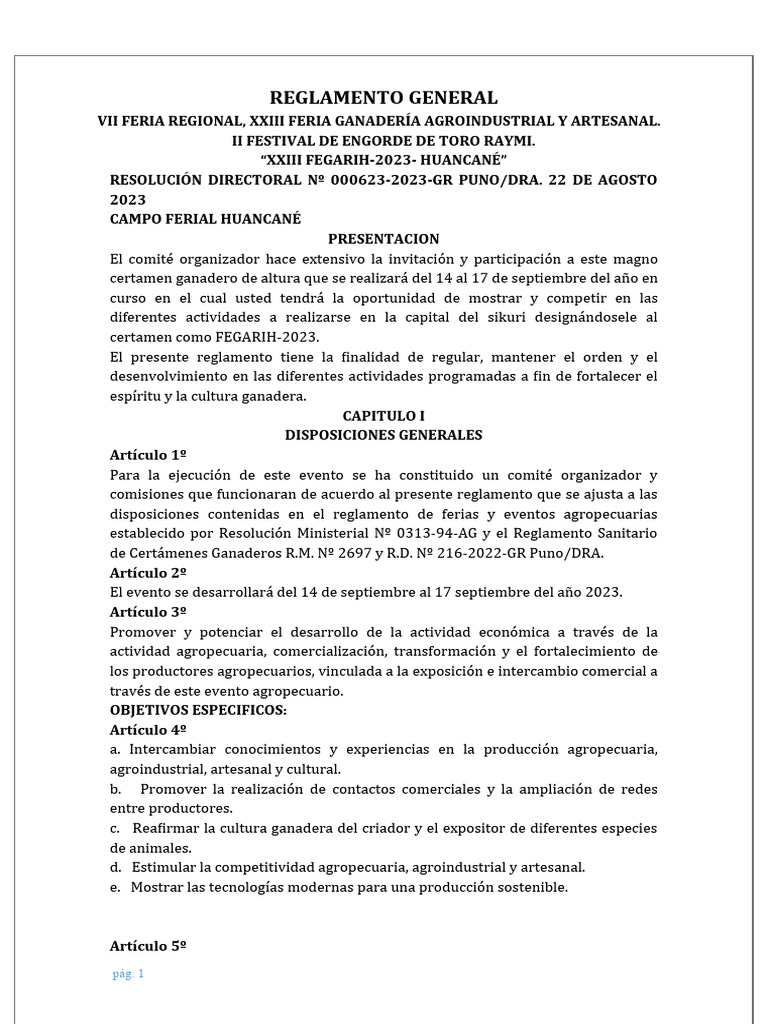 REGLAMENTO GENERAL

VII FERIA REGIONAL, XXIII FERIA GANADERÍA AGROINDUSTRIAL Y ARTESANAL.
II FESTIVAL DE ENGORDE DE TORO RAYMI.
“XXIII FEGARIH-2023- HUANCANÉ”

RESOLUCIÓN DIRECTORAL Nº 000623-2023-GR PUNO/DRA. 22 DE AGOSTO 2023

CAMPO FERIAL HUANCANÉ

PRESENTACION

El comité organizador hace extensivo la invitación y participación a este magno certamen ganadero de altura que se realizará del 14 al 17 de septiembre del año en curso en el cual usted tendrá la oportunidad de mostrar y competir en las diferentes actividades a realizarse en la capital del sikuri designándosele al certamen como FEGARIH-2023.

El presente reglamento tiene la finalidad de regular, mantener el orden y el desenvolvimiento en las diferentes actividades programadas a fin de fortalecer el espíritu y la cultura ganadera.

CAPITULO I
DISPOSICIONES GENERALES

Artículo 1º

Para la ejecución de este evento se ha constituido un comité organizador y comisiones que funcionaran de acuerdo al presente reglamento que se ajusta a las disposiciones contenidas en el reglamento de ferias y eventos agropecuarias establecido por Resolución Ministerial Nº 0313-94-AG y el Reglamento Sanitario de Certámenes Ganaderos R.M. Nº 2697 y R.D. Nº 216-2022-GR Puno/DRA.

Artículo 2º

El evento se desarrollará del 14 de septiembre al 17 septiembre del año 2023.

Artículo 3º

Promover y potenciar el desarrollo de la actividad económica a través de la actividad agropecuaria, comercialización, transformación y el fortalecimiento de los productores agropecuarios, vinculada a la exposición e intercambio comercial a través de este evento agropecuario.

OBJETIVOS ESPECIFICOS:

Artículo 4º

a. Intercambiar conocimientos y experiencias en la producción agropecuaria, agroindustrial, artesanal y cultural.
b. Promover la realización de contactos comerciales y la ampliación de redes entre productores.
c. Reafirmar la cultura ganadera del criador y el expositor de diferentes especies de animales.
d. Estimular la competitividad agropecuaria, agroindustrial y artesanal.
e. Mostrar las tecnologías modernas para una producción sostenible.

Artículo 5º

pág. 1